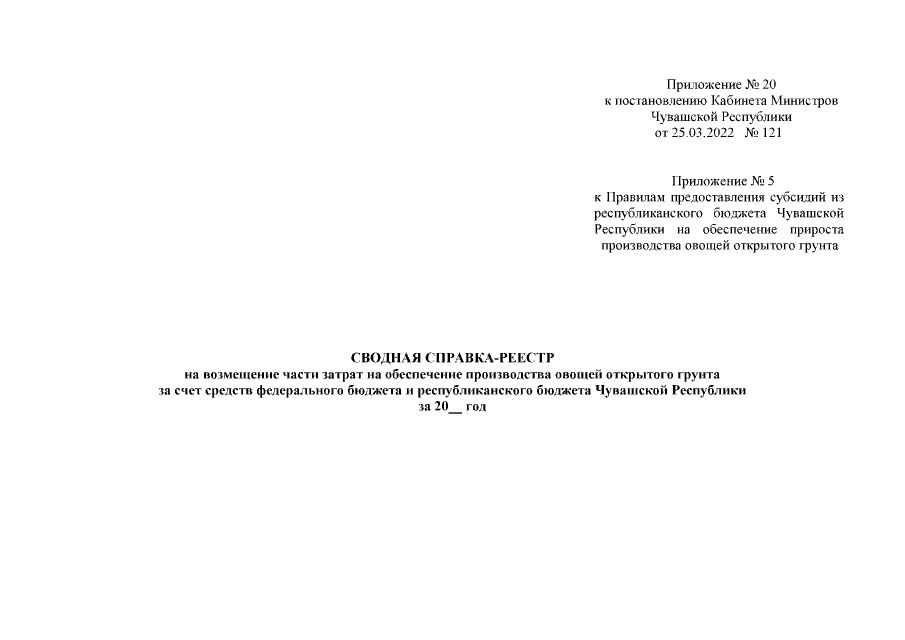 Приложение № 20
к постановлению Кабинета Министров
Чувашской Республики
от 25.03.2022 № 121

Приложение № 5
к Правилам предоставления субсидий из республиканского бюджета Чувашской Республики на обеспечение прироста производства овощей открытого грунта

СВОДНАЯ СПРАВКА-РЕЕСТР
на возмещение части затрат на обеспечение производства овощей открытого грунта
за счет средств федерального бюджета и республиканского бюджета Чувашской Республики
за 20__ год